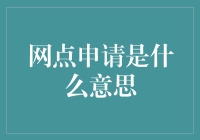 网点申请是什么意思